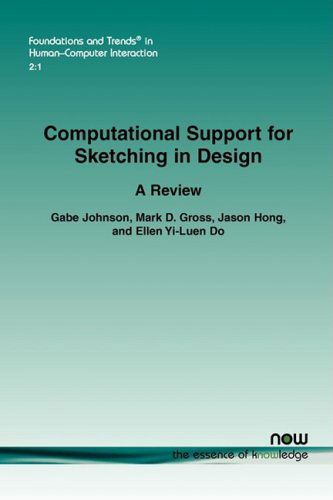 Foundations and Trends® in
Human–Computer Interaction
2:1

Computational Support for Sketching in Design

A Review

Gabe Johnson, Mark D. Gross, Jason Hong, and Ellen Yi-Luen Do

now
the essence of knowledge